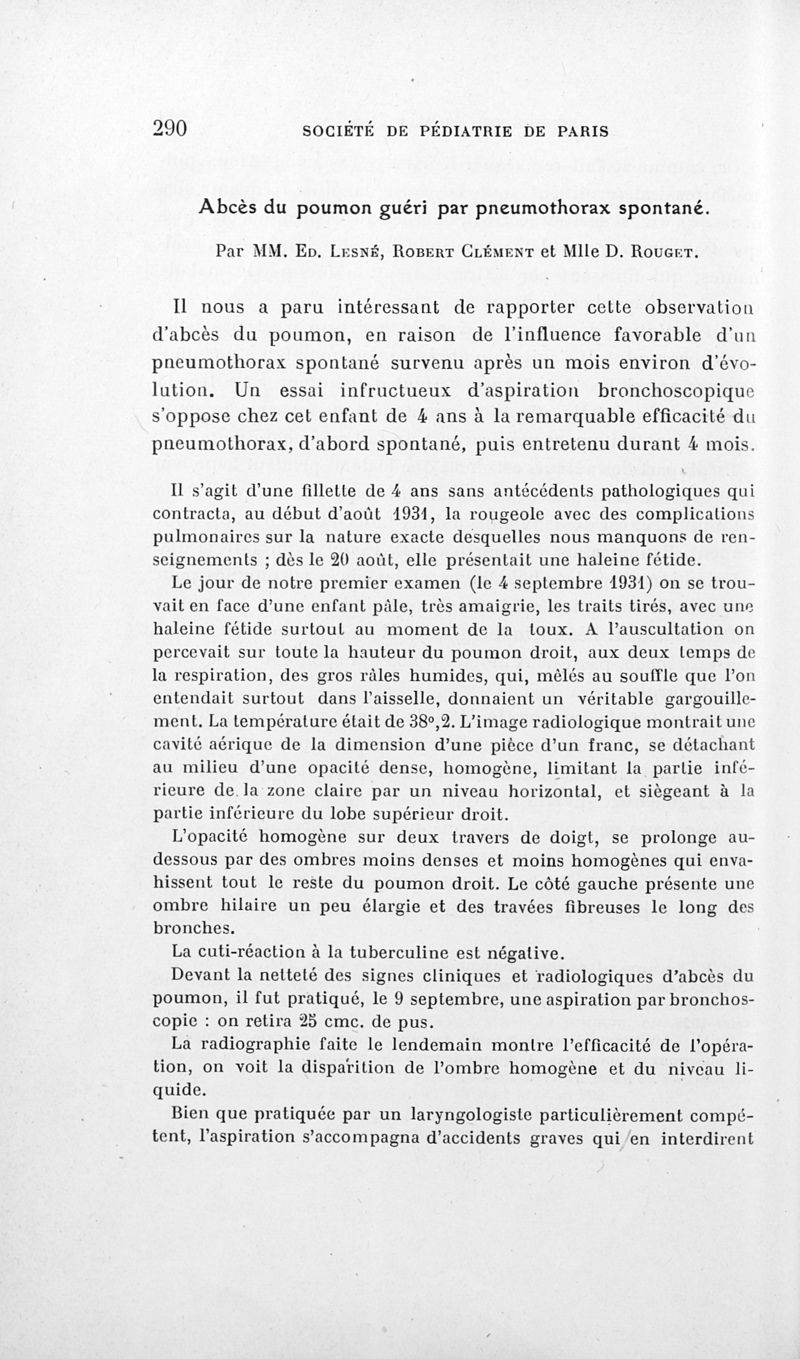 290 SOCIÉTÉ DE PÉDIATRIE DE PARIS

Abcès du poumon guéri par pneumothorax spontané.

Par MM. Ed. Lesné, Robert Clément et Mlle D. Rouget.

Il nous a paru intéressant de rapporter cette observation d'abcès du poumon, en raison de l'influence favorable d'un pneumothorax spontané survenu après un mois environ d'évolution. Un essai infructueux d'aspiration bronchoscopique s'oppose chez cet enfant de 4 ans à la remarquable efficacité du pneumothorax, d'abord spontané, puis entretenu durant 4 mois.

Il s'agit d'une fillette de 4 ans sans antécédents pathologiques qui contracta, au début d'août 1931, la rougeole avec des complications pulmonaires sur la nature exacte desquelles nous manquons de renseignements ; dès le 20 août, elle présentait une haleine fétide.

Le jour de notre premier examen (le 4 septembre 1931) on se trouvait en face d'une enfant pâle, très amaigrie, les traits tirés, avec une haleine fétide surtout au moment de la toux. A l'auscultation on percevait sur toute la hauteur du poumon droit, aux deux temps de la respiration, des gros râles humides, qui, mêlés au souffle que l'on entendait surtout dans l'aisselle, donnaient un véritable gargouillement. La température était de 38°,2. L'image radiologique montrait une cavité aérique de la dimension d'une pièce d'un franc, se détachant au milieu d'une opacité dense, homogène, limitant la partie inférieure de la zone claire par un niveau horizontal, et siègeant à la partie inférieure du lobe supérieur droit.

L'opacité homogène sur deux travers de doigt, se prolonge au-dessous par des ombres moins denses et moins homogènes qui envahissent tout le reste du poumon droit. Le côté gauche présente une ombre hilaire un peu élargie et des travées fibreuses le long des bronches.

La cuti-réaction à la tuberculine est négative.

Devant la netteté des signes cliniques et radiologiques d'abcès du poumon, il fut pratiqué, le 9 septembre, une aspiration par bronchoscopie : on retira 25 cmc. de pus.

La radiographie faite le lendemain montre l'efficacité de l'opération, on voit la disparition de l'ombre homogène et du niveau liquide.

Bien que pratiquée par un laryngologiste particulièrement compétent, l'aspiration s'accompagna d'accidents graves qui en interdirent